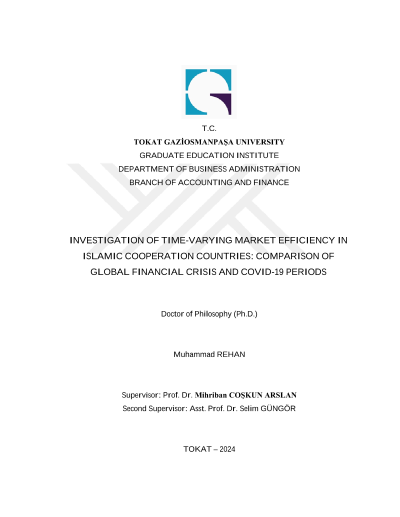 T.C.
TOKAT GAZİOSMANPAŞA UNIVERSITY
GRADUATE EDUCATION INSTITUTE
DEPARTMENT OF BUSINESS ADMINISTRATION
BRANCH OF ACCOUNTING AND FINANCE

INVESTIGATION OF TIME-VARYING MARKET EFFICIENCY IN ISLAMIC COOPERATION COUNTRIES: COMPARISON OF GLOBAL FINANCIAL CRISIS AND COVID-19 PERIODS

Doctor of Philosophy (Ph.D.)

Muhammad REHAN

Supervisor: Prof. Dr. Mihriban COŞKUN ARSLAN
Second Supervisor: Asst. Prof. Dr. Selim GÜNGÖR

TOKAT – 2024